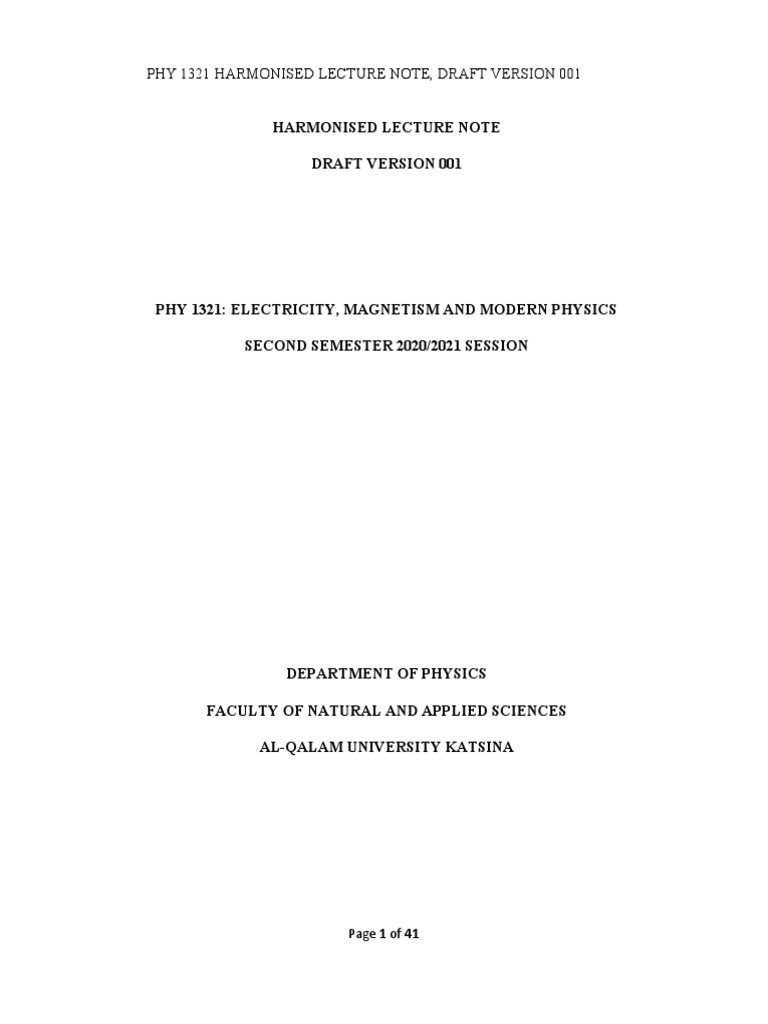 PHY 1321 HARMONISED LECTURE NOTE, DRAFT VERSION 001

HARMONISED LECTURE NOTE

DRAFT VERSION 001

PHY 1321: ELECTRICITY, MAGNETISM AND MODERN PHYSICS

SECOND SEMESTER 2020/2021 SESSION

DEPARTMENT OF PHYSICS

FACULTY OF NATURAL AND APPLIED SCIENCES

AL-QALAM UNIVERSITY KATSINA

Page 1 of 41